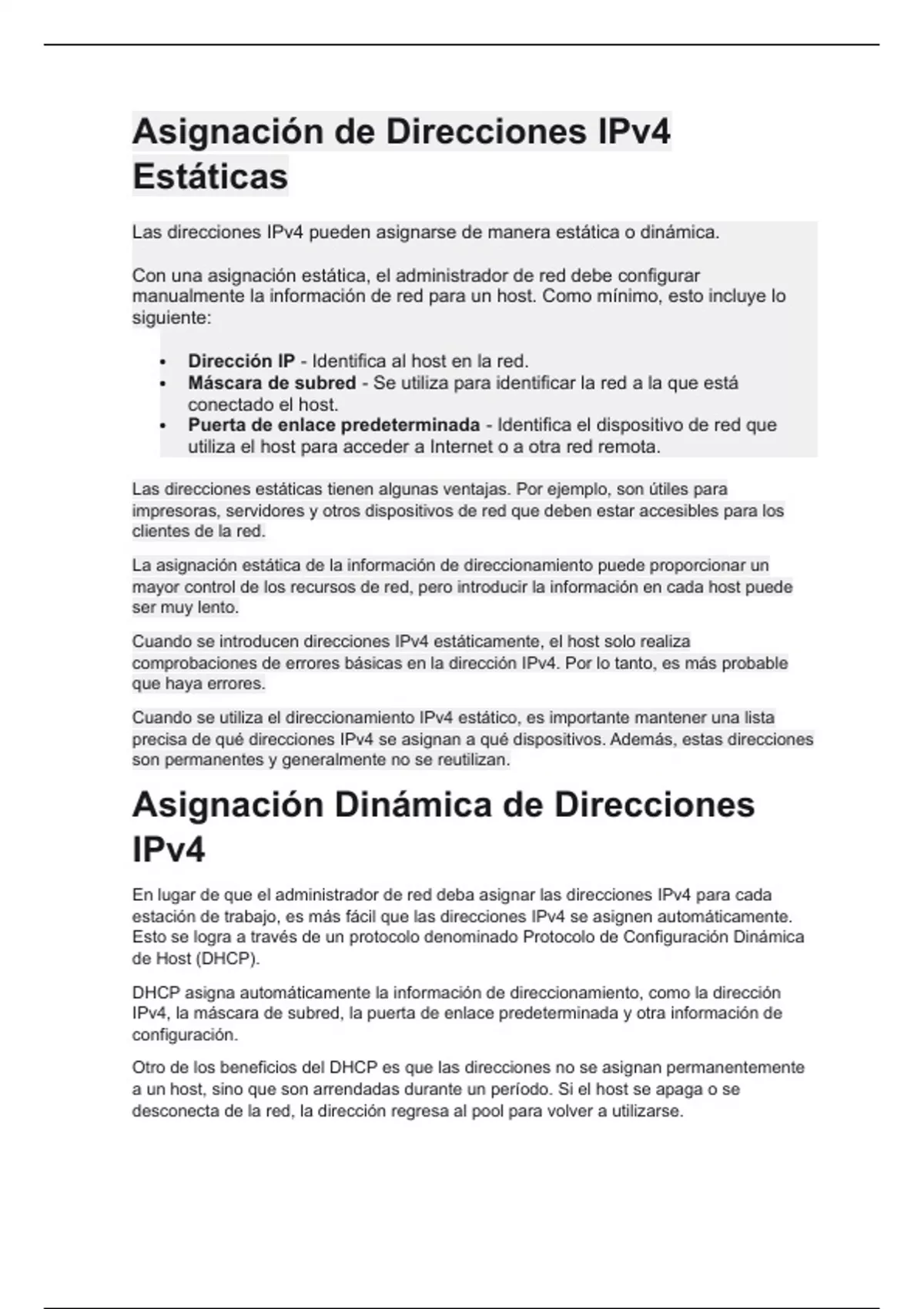 Asignación de Direcciones IPv4 Estáticas

Las direcciones IPv4 pueden asignarse de manera estática o dinámica.

Con una asignación estática, el administrador de red debe configurar manualmente la información de red para un host. Como mínimo, esto incluye lo siguiente:

• Dirección IP - Identifica al host en la red.
• Máscara de subred - Se utiliza para identificar la red a la que está conectado el host.
• Puerta de enlace predeterminada - Identifica el dispositivo de red que utiliza el host para acceder a Internet o a otra red remota.

Las direcciones estáticas tienen algunas ventajas. Por ejemplo, son útiles para impresoras, servidores y otros dispositivos de red que deben estar accesibles para los clientes de la red.

La asignación estática de la información de direccionamiento puede proporcionar un mayor control de los recursos de red, pero introducir la información en cada host puede ser muy lento.

Cuando se introducen direcciones IPv4 estáticamente, el host solo realiza comprobaciones de errores básicas en la dirección IPv4. Por lo tanto, es más probable que haya errores.

Cuando se utiliza el direccionamiento IPv4 estático, es importante mantener una lista precisa de qué direcciones IPv4 se asignan a qué dispositivos. Además, estas direcciones son permanentes y generalmente no se reutilizan.

Asignación Dinámica de Direcciones IPv4

En lugar de que el administrador de red deba asignar las direcciones IPv4 para cada estación de trabajo, es más fácil que las direcciones IPv4 se asignen automáticamente. Esto se logra a través de un protocolo denominado Protocolo de Configuración Dinámica de Host (DHCP).

DHCP asigna automáticamente la información de direccionamiento, como la dirección IPv4, la máscara de subred, la puerta de enlace predeterminada y otra información de configuración.

Otro de los beneficios del DHCP es que las direcciones no se asignan permanentemente a un host, sino que son arrendadas durante un período. Si el host se apaga o se desconecta de la red, la dirección regresa al pool para volver a utilizarse.